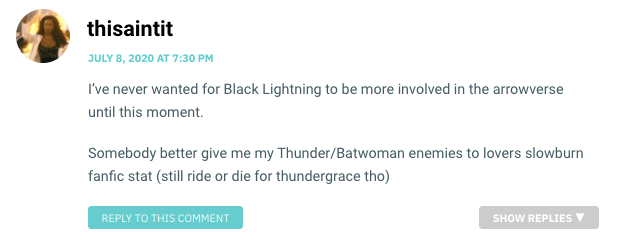 thisaintit

JULY 8, 2020 AT 7:30 PM

I've never wanted for Black Lightning to be more involved in the arrowverse until this moment.

Somebody better give me my Thunder/Batwoman enemies to lovers slowburn fanfic stat (still ride or die for thundergrace tho)

REPLY TO THIS COMMENT

SHOW REPLIES ▼